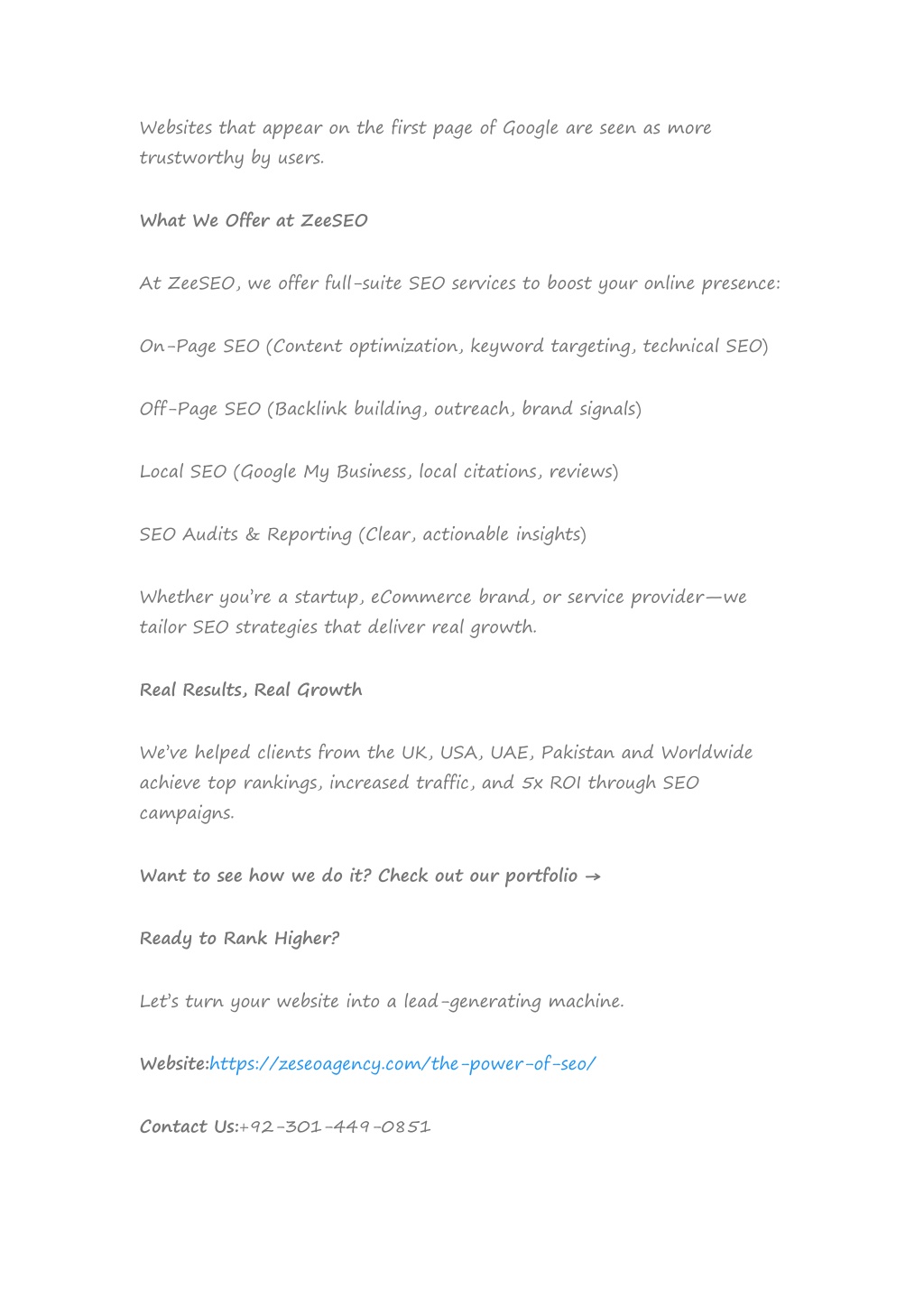 Websites that appear on the first page of Google are seen as more trustworthy by users.

What We Offer at ZeeSEO

At ZeeSEO, we offer full-suite SEO services to boost your online presence:

On-Page SEO (Content optimization, keyword targeting, technical SEO)

Off-Page SEO (Backlink building, outreach, brand signals)

Local SEO (Google My Business, local citations, reviews)

SEO Audits & Reporting (Clear, actionable insights)

Whether you're a startup, eCommerce brand, or service provider—we tailor SEO strategies that deliver real growth.

Real Results, Real Growth

We've helped clients from the UK, USA, UAE, Pakistan and Worldwide achieve top rankings, increased traffic, and 5x ROI through SEO campaigns.

Want to see how we do it? Check out our portfolio →

Ready to Rank Higher?

Let's turn your website into a lead-generating machine.

Website:https://zeseoagency.com/the-power-of-seo/

Contact Us:+92-301-449-0851